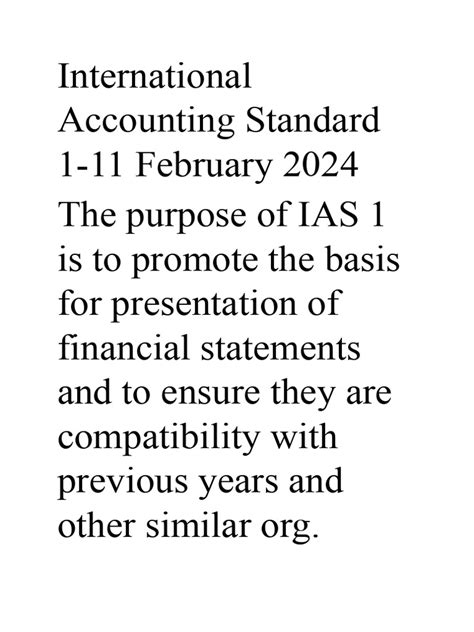 International Accounting Standard 1-11 February 2024

The purpose of IAS 1 is to promote the basis for presentation of financial statements and to ensure they are compatibility with previous years and other similar org.